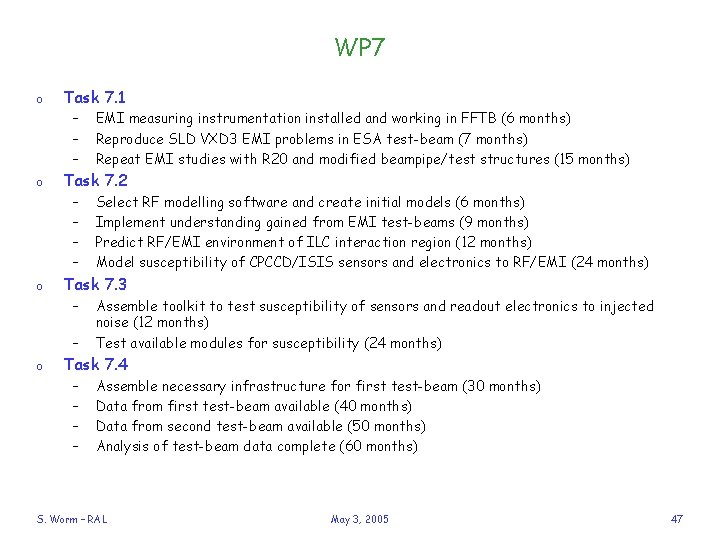 WP7

o Task 7.1
– EMI measuring instrumentation installed and working in FFTB (6 months)
– Reproduce SLD VXD3 EMI problems in ESA test-beam (7 months)
– Repeat EMI studies with R20 and modified beampipe/test structures (15 months)

o Task 7.2
– Select RF modelling software and create initial models (6 months)
– Implement understanding gained from EMI test-beams (9 months)
– Predict RF/EMI environment of ILC interaction region (12 months)
– Model susceptibility of CPCCD/ISIS sensors and electronics to RF/EMI (24 months)

o Task 7.3
– Assemble toolkit to test susceptibility of sensors and readout electronics to injected noise (12 months)
– Test available modules for susceptibility (24 months)

o Task 7.4
– Assemble necessary infrastructure for first test-beam (30 months)
– Data from first test-beam available (40 months)
– Data from second test-beam available (50 months)
– Analysis of test-beam data complete (60 months)

S. Worm – RAL

May 3, 2005

47